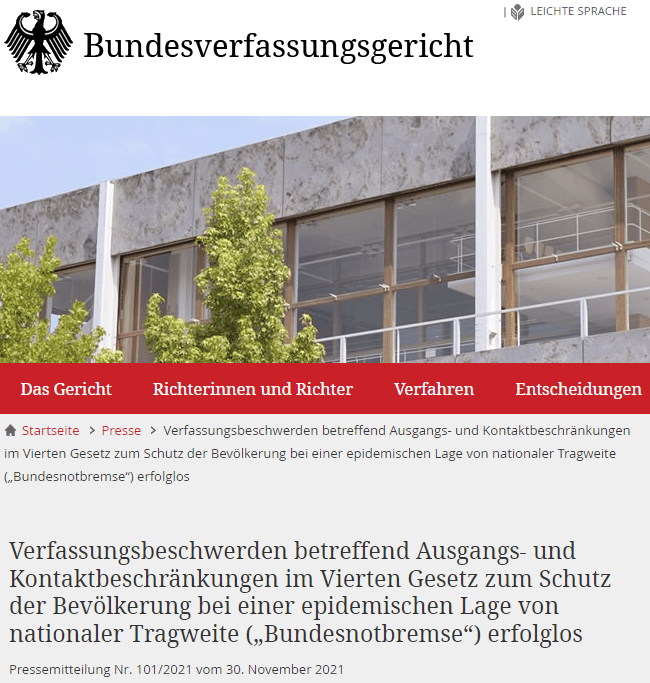 LEICHTE SPRACHE

Bundesverfassungsgericht

Das Gericht Richterinnen und Richter Verfahren Entscheidungen

Startseite > Presse > Verfassungsbeschwerden betreffend Ausgangs- und Kontaktbeschränkungen im Vierten Gesetz zum Schutz der Bevölkerung bei einer epidemischen Lage von nationaler Tragweite („Bundesnotbremse“) erfolglos

Verfassungsbeschwerden betreffend Ausgangs- und Kontaktbeschränkungen im Vierten Gesetz zum Schutz der Bevölkerung bei einer epidemischen Lage von nationaler Tragweite („Bundesnotbremse“) erfolglos

Pressemitteilung Nr. 101/2021 vom 30. November 2021